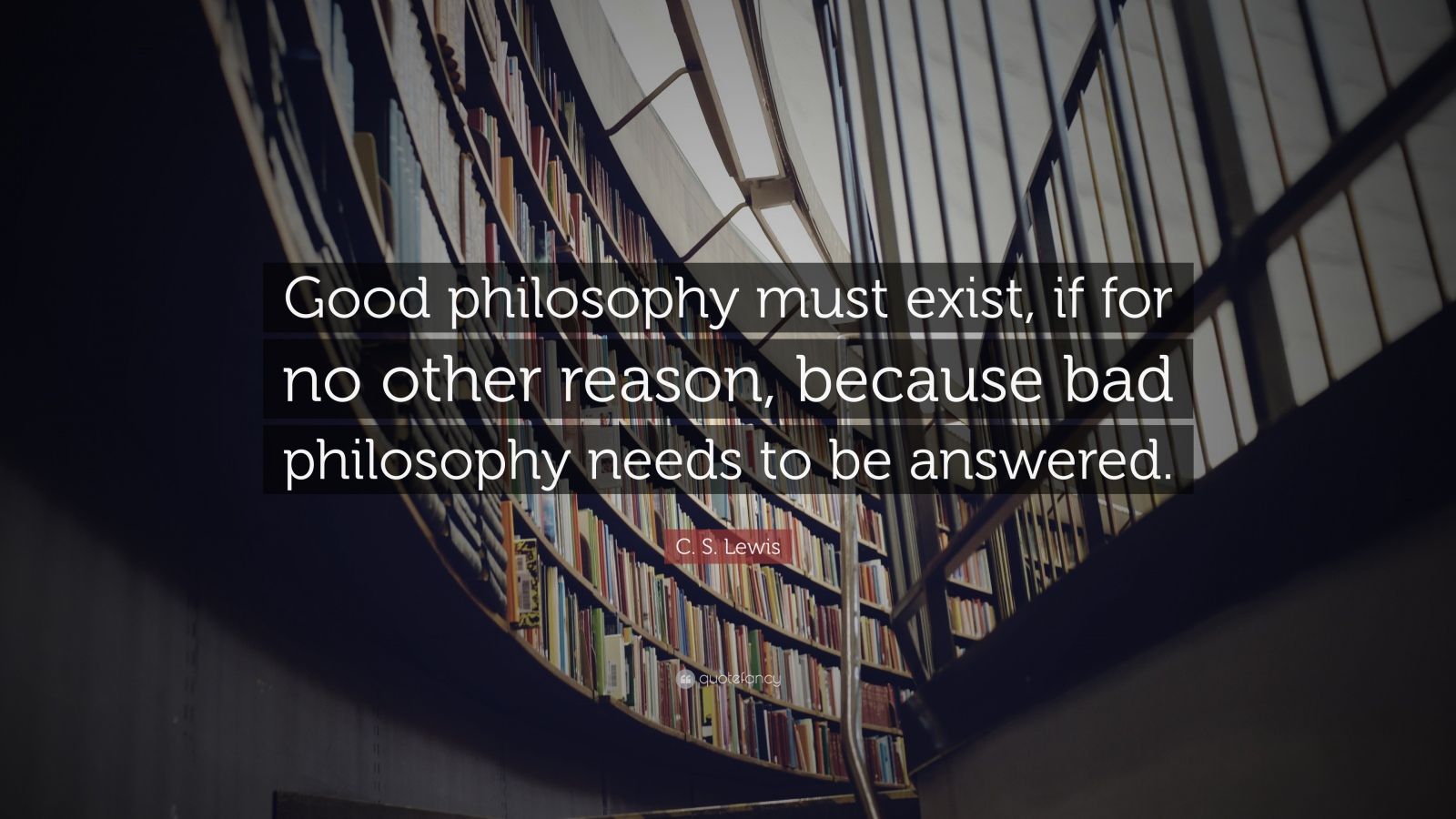 Good philosophy must exist, if for no other reason, because bad philosophy needs to be answered.

C. S. Lewis

quotefancy